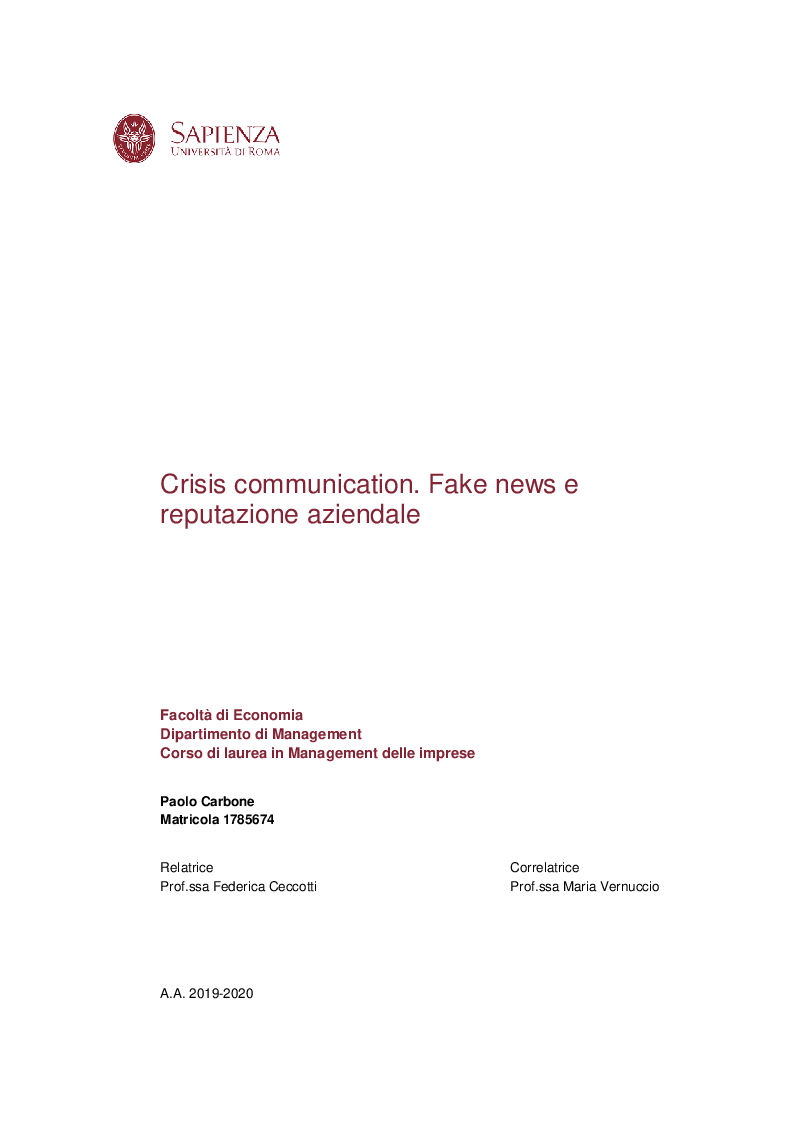 SAPIENZA
UNIVERSITÀ DI ROMA

Crisis communication. Fake news e reputazione aziendale

Facoltà di Economia
Dipartimento di Management
Corso di laurea in Management delle imprese

Paolo Carbone
Matricola 1785674

Relatrice
Prof.ssa Federica Ceccotti

Correlatrice
Prof.ssa Maria Vernuccio

A.A. 2019-2020